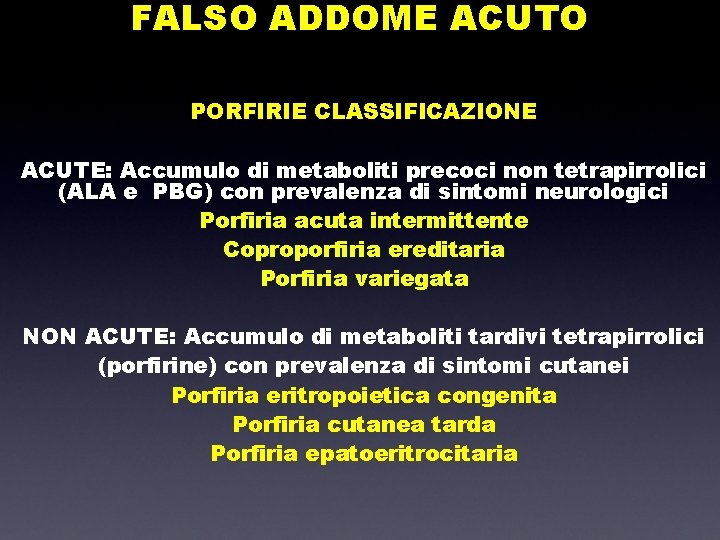 FALSO ADDOME ACUTO

PORFIRIE CLASSIFICAZIONE

ACUTE: Accumulo di metaboliti precoci non tetrapirrolici (ALA e PBG) con prevalenza di sintomi neurologici
Porfiria acuta intermittente
Coproporfiria ereditaria
Porfiria variegata

NON ACUTE: Accumulo di metaboliti tardivi tetrapirrolici (porfirine) con prevalenza di sintomi cutanei
Porfiria eritropoietica congenita
Porfiria cutanea tarda
Porfiria epatoeritrocitaria